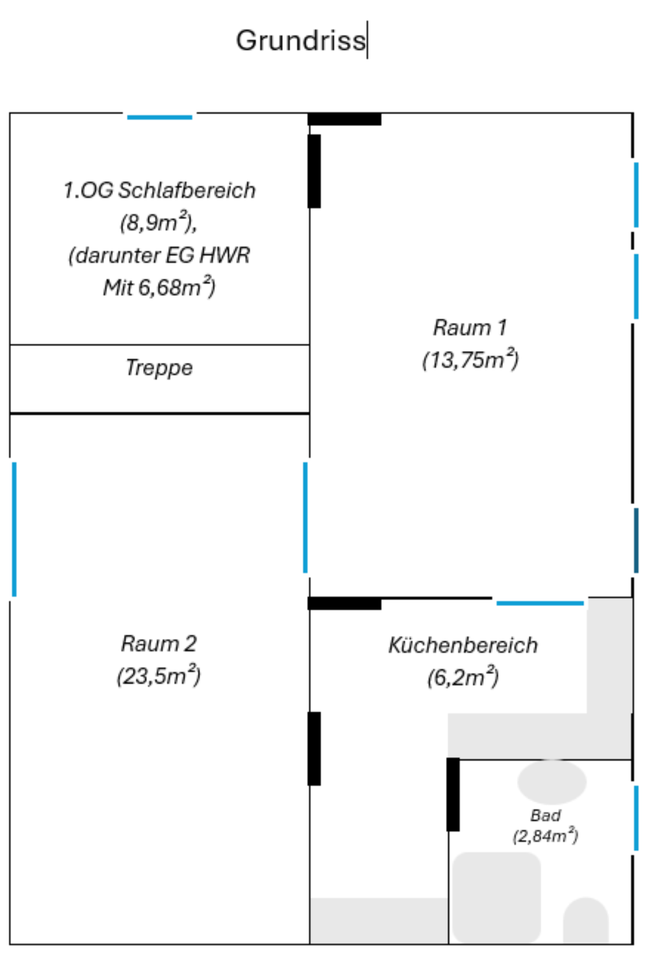 Grundriss

1.OG Schlafbereich ($8,9m^2$), (darunter EG HWR Mit $6,68m^2$)

Treppe

Raum 1 ($13,75m^2$)

Raum 2 ($23,5m^2$)

Küchenbereich ($6,2m^2$)

Bad ($2,84m^2$)